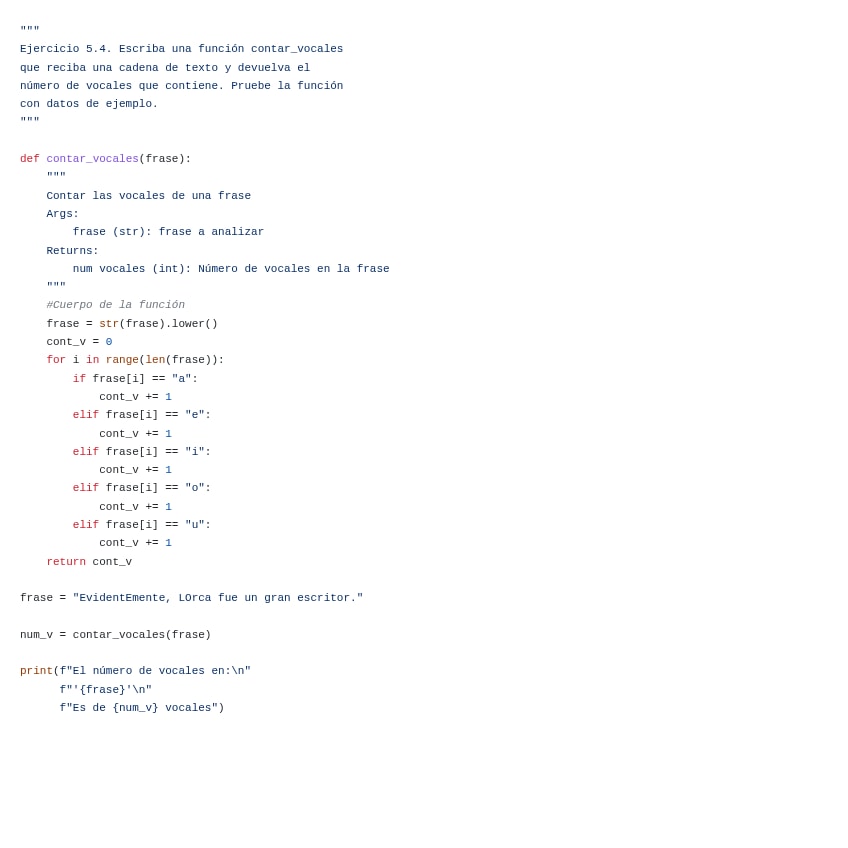 """
Ejercicio 5.4. Escriba una función contar_vocales
que reciba una cadena de texto y devuelva el
número de vocales que contiene. Pruebe la función
con datos de ejemplo.
"""

def contar_vocales(frase):
    """
    Contar las vocales de una frase
    Args:
        frase (str): frase a analizar
    Returns:
        num vocales (int): Número de vocales en la frase
    """
    #Cuerpo de la función
    frase = str(frase).lower()
    cont_v = 0
    for i in range(len(frase)):
        if frase[i] == "a":
            cont_v += 1
        elif frase[i] == "e":
            cont_v += 1
        elif frase[i] == "i":
            cont_v += 1
        elif frase[i] == "o":
            cont_v += 1
        elif frase[i] == "u":
            cont_v += 1
    return cont_v

frase = "EvidentEmente, LOrca fue un gran escritor."

num_v = contar_vocales(frase)

print(f"El número de vocales en:\n"
      f"'{frase}'\n"
      f"Es de {num_v} vocales")